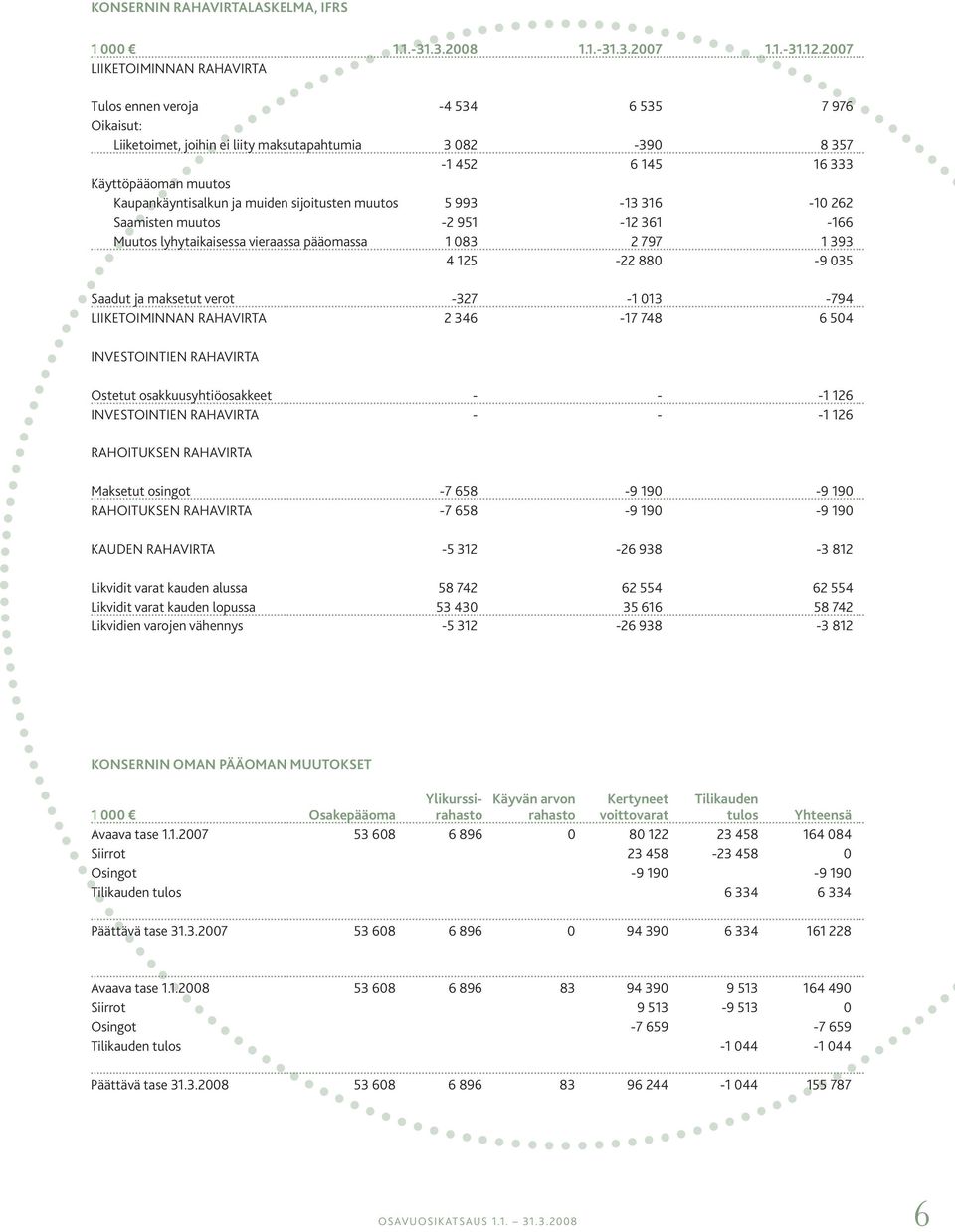 KONSERNIN RAHAVIRTALASKELMA, IFRS

| 1 000 € | 1.1.-31.3.2008 | 1.1.-31.3.2007 | 1.1.-31.12.2007 |
|---|---|---|---|
| LIIKETOIMINNAN RAHAVIRTA | | | |
| Tulos ennen veroja | -4 534 | 6 535 | 7 976 |
| Oikaisut: | | | |
| Liiketoimet, joihin ei liity maksutapahtumia | 3 082 | -390 | 8 357 |
| | -1 452 | 6 145 | 16 333 |
| Käyttöpääoman muutos | | | |
| Kaupankäyntisalkun ja muiden sijoitusten muutos | 5 993 | -13 316 | -10 262 |
| Saamisten muutos | -2 951 | -12 361 | -166 |
| Muutos lyhytaikaisessa vieraassa pääomassa | 1 083 | 2 797 | 1 393 |
| | 4 125 | -22 880 | -9 035 |
| Saadut ja maksetut verot | -327 | -1 013 | -794 |
| LIIKETOIMINNAN RAHAVIRTA | 2 346 | -17 748 | 6 504 |
| INVESTOINTIEN RAHAVIRTA | | | |
| Ostetut osakkuusyhtiöosakkeet | - | - | -1 126 |
| INVESTOINTIEN RAHAVIRTA | - | - | -1 126 |
| RAHOITUKSEN RAHAVIRTA | | | |
| Maksetut osingot | -7 658 | -9 190 | -9 190 |
| RAHOITUKSEN RAHAVIRTA | -7 658 | -9 190 | -9 190 |
| KAUDEN RAHAVIRTA | -5 312 | -26 938 | -3 812 |
| Likvidit varat kauden alussa | 58 742 | 62 554 | 62 554 |
| Likvidit varat kauden lopussa | 53 430 | 35 616 | 58 742 |
| Likvidien varojen vähennys | -5 312 | -26 938 | -3 812 |

KONSERNIN OMAN PÄÄOMAN MUUTOKSET

| 1 000 € | Osakepääoma | Ylikurssi-rahasto | Käyvän arvon rahasto | Kertyneet voittovarat | Tilikauden tulos | Yhteensä |
|---|---|---|---|---|---|---|
| Avaava tase 1.1.2007 | 53 608 | 6 896 | 0 | 80 122 | 23 458 | 164 084 |
| Siirrot | | | | 23 458 | -23 458 | 0 |
| Osingot | | | | -9 190 | | -9 190 |
| Tilikauden tulos | | | | | 6 334 | 6 334 |
| Päättävä tase 31.3.2007 | 53 608 | 6 896 | 0 | 94 390 | 6 334 | 161 228 |
| Avaava tase 1.1.2008 | 53 608 | 6 896 | 83 | 94 390 | 9 513 | 164 490 |
| Siirrot | | | | 9 513 | -9 513 | 0 |
| Osingot | | | | -7 659 | | -7 659 |
| Tilikauden tulos | | | | | -1 044 | -1 044 |
| Päättävä tase 31.3.2008 | 53 608 | 6 896 | 83 | 96 244 | -1 044 | 155 787 |

OSAVUOSIKATSAUS 1.1. – 31.3.2008 6